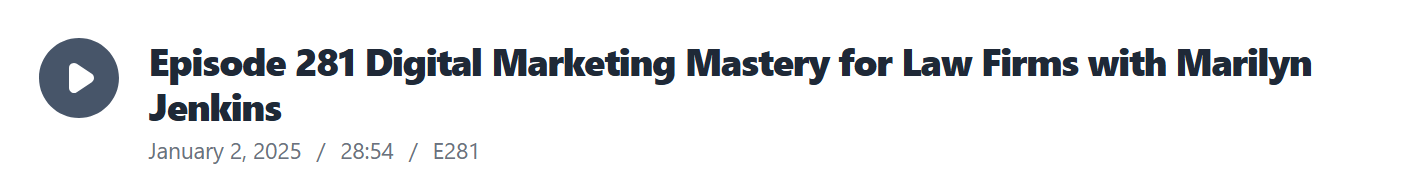 Episode 281 Digital Marketing Mastery for Law Firms with Marilyn Jenkins

January 2, 2025 / 28:54 / E281